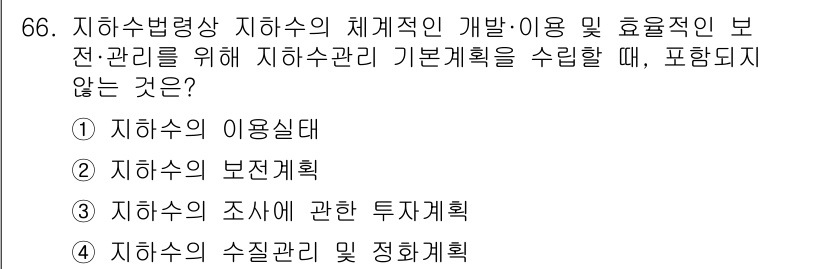 66. 지하수법령상 지하수의 체계적인 개발·이용 및 효율적인 보전·관리를 위해 지하수관리 기본계획을 수립할 때, 포함되지 않는 것은?

① 지하수의 이용실태

② 지하수의 보전계획

③ 지하수의 조사에 관한 투자계획

④ 지하수의 수질관리 및 정화계획